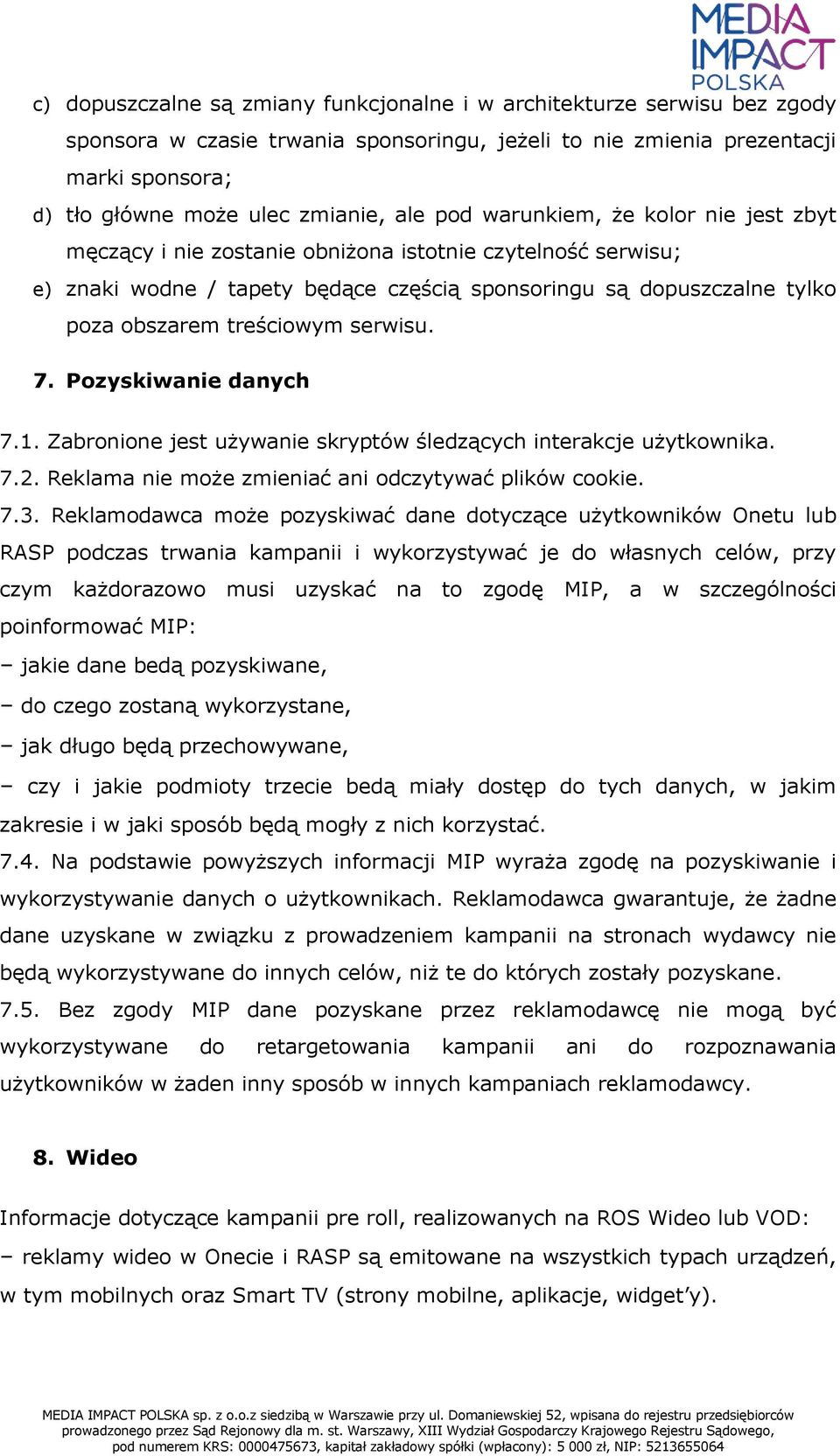 MEDIA IMPACT POLSKA

c) dopuszczalne są zmiany funkcjonalne i w architekturze serwisu bez zgody sponsora w czasie trwania sponsoringu, jeżeli to nie zmienia prezentacji marki sponsora;

d) tło główne może ulec zmianie, ale pod warunkiem, że kolor nie jest zbyt męczący i nie zostanie obniżona istotnie czytelność serwisu;

e) znaki wodne / tapety będące częścią sponsoringu są dopuszczalne tylko poza obszarem treściowym serwisu.

7. Pozyskiwanie danych

7.1. Zabronione jest używanie skryptów śledzących interakcje użytkownika.
7.2. Reklama nie może zmieniać ani odczytywać plików cookie.
7.3. Reklamodawca może pozyskiwać dane dotyczące użytkowników Onetu lub RASP podczas trwania kampanii i wykorzystywać je do własnych celów, przy czym każdorazowo musi uzyskać na to zgodę MIP, a w szczególności poinformować MIP:
– jakie dane bedą pozyskiwane,
– do czego zostaną wykorzystane,
– jak długo będą przechowywane,
– czy i jakie podmioty trzecie bedą miały dostęp do tych danych, w jakim zakresie i w jaki sposób będą mogły z nich korzystać.
7.4. Na podstawie powyższych informacji MIP wyraża zgodę na pozyskiwanie i wykorzystywanie danych o użytkownikach. Reklamodawca gwarantuje, że żadne dane uzyskane w związku z prowadzeniem kampanii na stronach wydawcy nie będą wykorzystywane do innych celów, niż te do których zostały pozyskane.
7.5. Bez zgody MIP dane pozyskane przez reklamodawcę nie mogą być wykorzystywane do retargetowania kampanii ani do rozpoznawania użytkowników w żaden inny sposób w innych kampaniach reklamodawcy.

8. Wideo

Informacje dotyczące kampanii pre roll, realizowanych na ROS Wideo lub VOD:
– reklamy wideo w Onecie i RASP są emitowane na wszystkich typach urządzeń, w tym mobilnych oraz Smart TV (strony mobilne, aplikacje, widget’y).

MEDIA IMPACT POLSKA sp. z o.o.z siedzibą w Warszawie przy ul. Domaniewskiej 52, wpisana do rejestru przedsiębiorców prowadzonego przez Sąd Rejonowy dla m. st. Warszawy, XIII Wydział Gospodarczy Krajowego Rejestru Sądowego, pod numerem KRS: 0000475673, kapitał zakładowy spółki (wpłacony): 5 000 zł, NIP: 5213655064